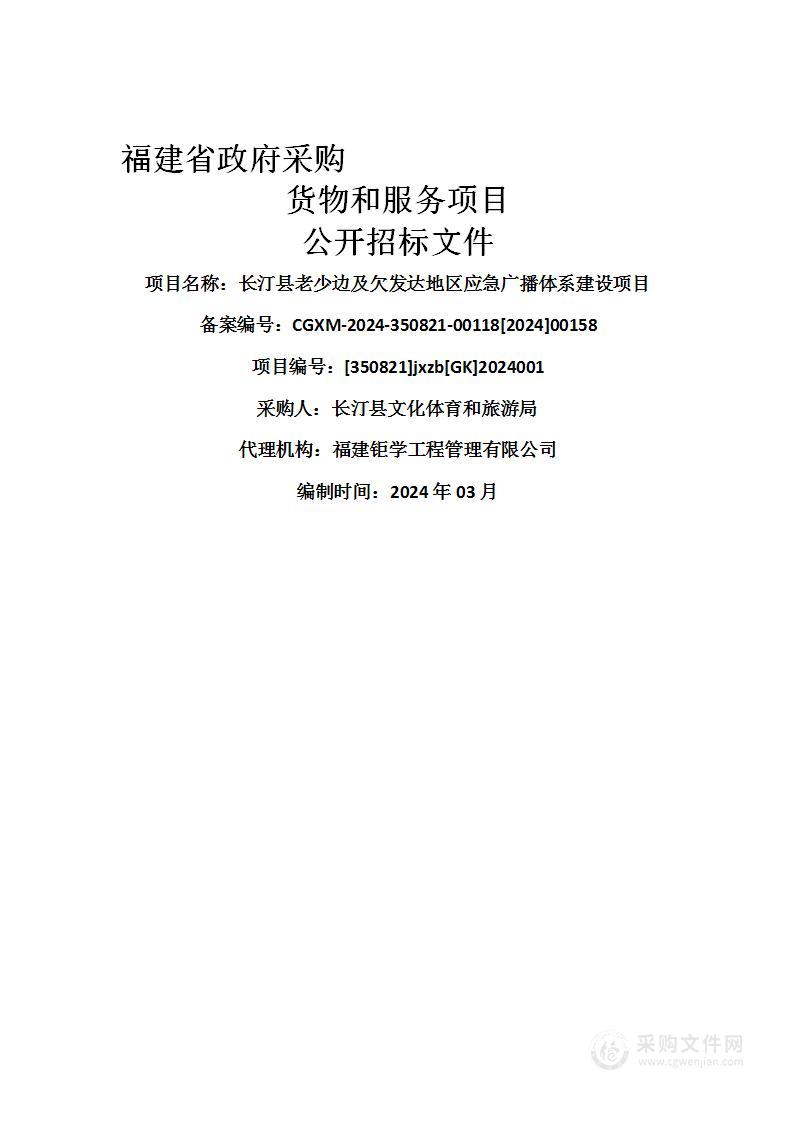 福建省政府采购

货物和服务项目

公开招标文件

项目名称：长汀县老少边及欠发达地区应急广播体系建设项目

备案编号：CGXM-2024-350821-00118[2024]00158

项目编号：[350821]jxzb[GK]2024001

采购人：长汀县文化体育和旅游局

代理机构：福建钜学工程管理有限公司

编制时间：2024 年 03 月

采购文件网
www.cgwenjian.com